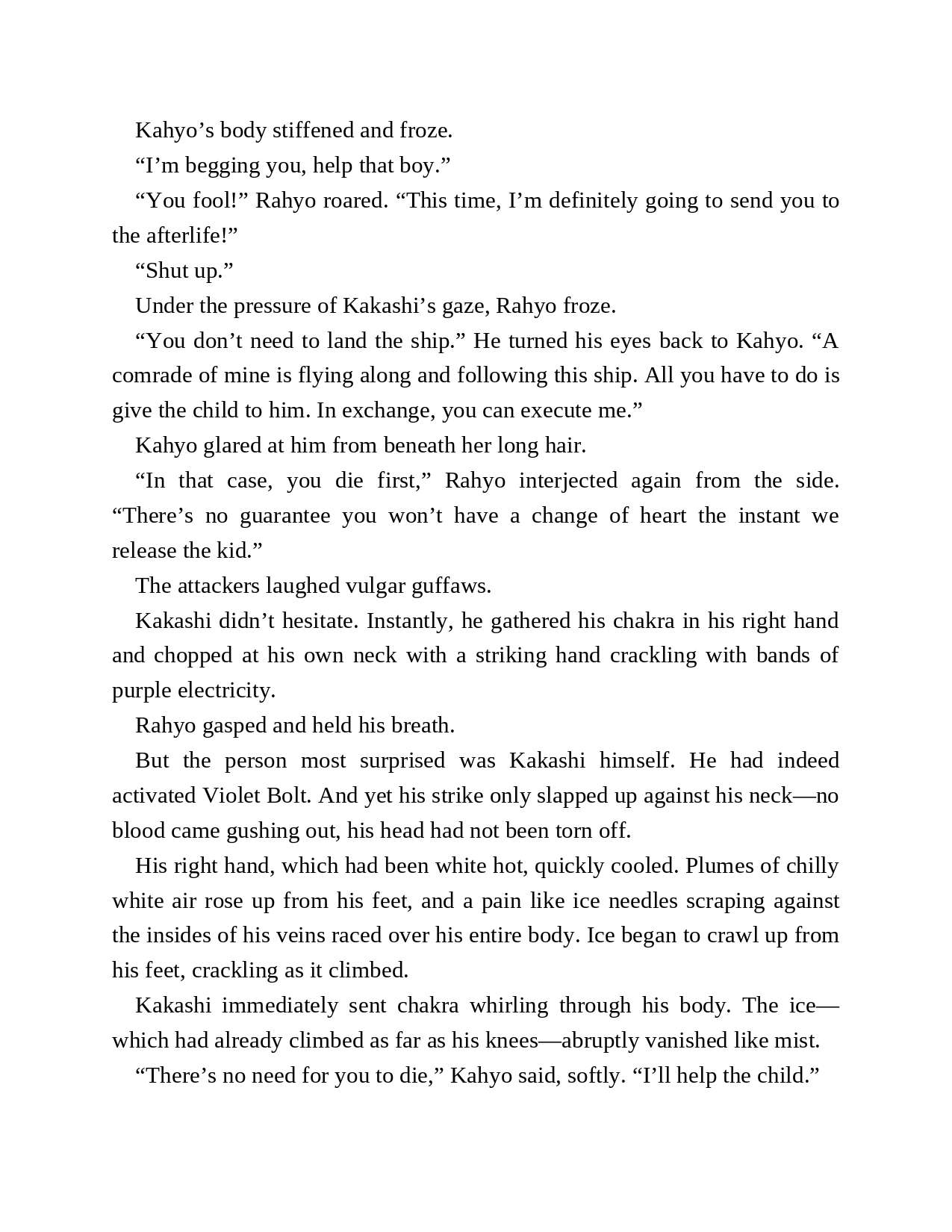 Kahyo’s body stiffened and froze.

“I’m begging you, help that boy.”

“You fool!” Rahyo roared. “This time, I’m definitely going to send you to the afterlife!”

“Shut up.”

Under the pressure of Kakashi’s gaze, Rahyo froze.

“You don’t need to land the ship.” He turned his eyes back to Kahyo. “A comrade of mine is flying along and following this ship. All you have to do is give the child to him. In exchange, you can execute me.”

Kahyo glared at him from beneath her long hair.

“In that case, you die first,” Rahyo interjected again from the side. “There’s no guarantee you won’t have a change of heart the instant we release the kid.”

The attackers laughed vulgar guffaws.

Kakashi didn’t hesitate. Instantly, he gathered his chakra in his right hand and chopped at his own neck with a striking hand crackling with bands of purple electricity.

Rahyo gasped and held his breath.

But the person most surprised was Kakashi himself. He had indeed activated Violet Bolt. And yet his strike only slapped up against his neck—no blood came gushing out, his head had not been torn off.

His right hand, which had been white hot, quickly cooled. Plumes of chilly white air rose up from his feet, and a pain like ice needles scraping against the insides of his veins raced over his entire body. Ice began to crawl up from his feet, crackling as it climbed.

Kakashi immediately sent chakra whirling through his body. The ice—which had already climbed as far as his knees—abruptly vanished like mist.

“There’s no need for you to die,” Kahyo said, softly. “I’ll help the child.”